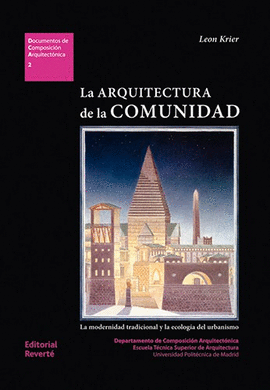 Documentos de Composición Arquitectónica
2

Leon Krier

La ARQUITECTURA de la COMUNIDAD

La modernidad tradicional y la ecología del urbanismo

Editorial Reverté

Departamento de Composición Arquitectónica
Escuela Técnica Superior de Arquitectura
Universidad Politécnica de Madrid